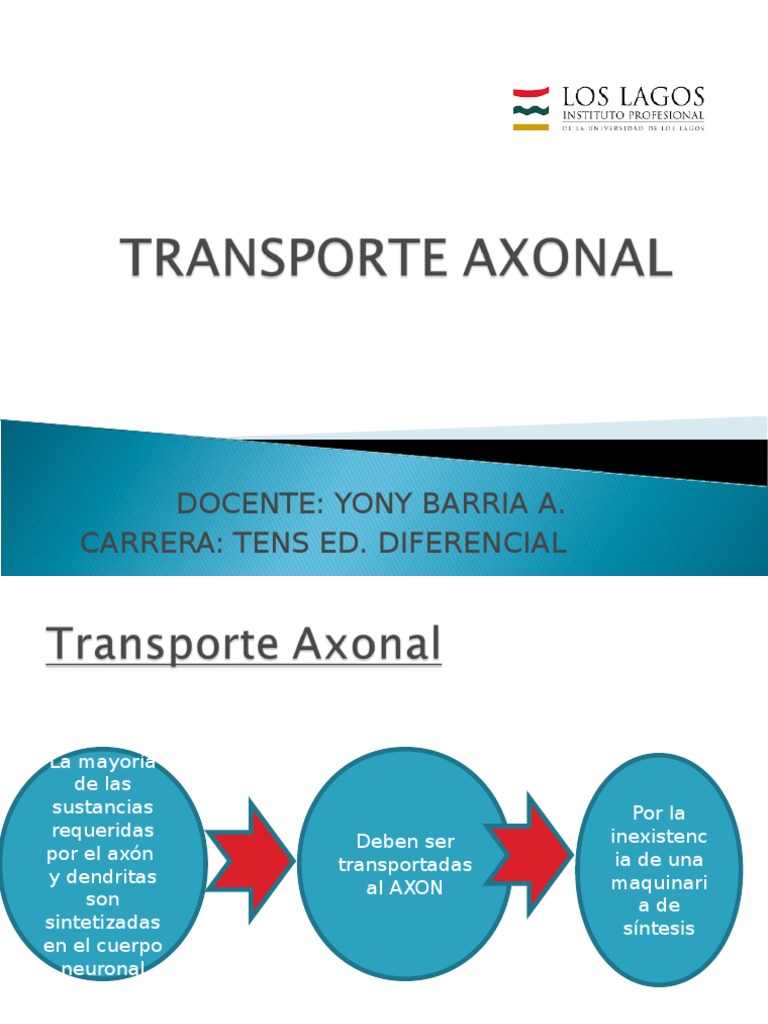 LOS LAGOS
INSTITUTO PROFESIONAL
DE LA UNIVERSIDAD DE LOS LAGOS

TRANSPORTE AXONAL

DOCENTE: YONY BARRIA A.
CARRERA: TENS ED. DIFERENCIAL

Transporte Axonal

La mayoría de las sustancias requeridas por el axón y dendritas son sintetizadas en el cuerpo neuronal

Deben ser transportadas al AXON

Por la inexistencia de una maquinaria de síntesis